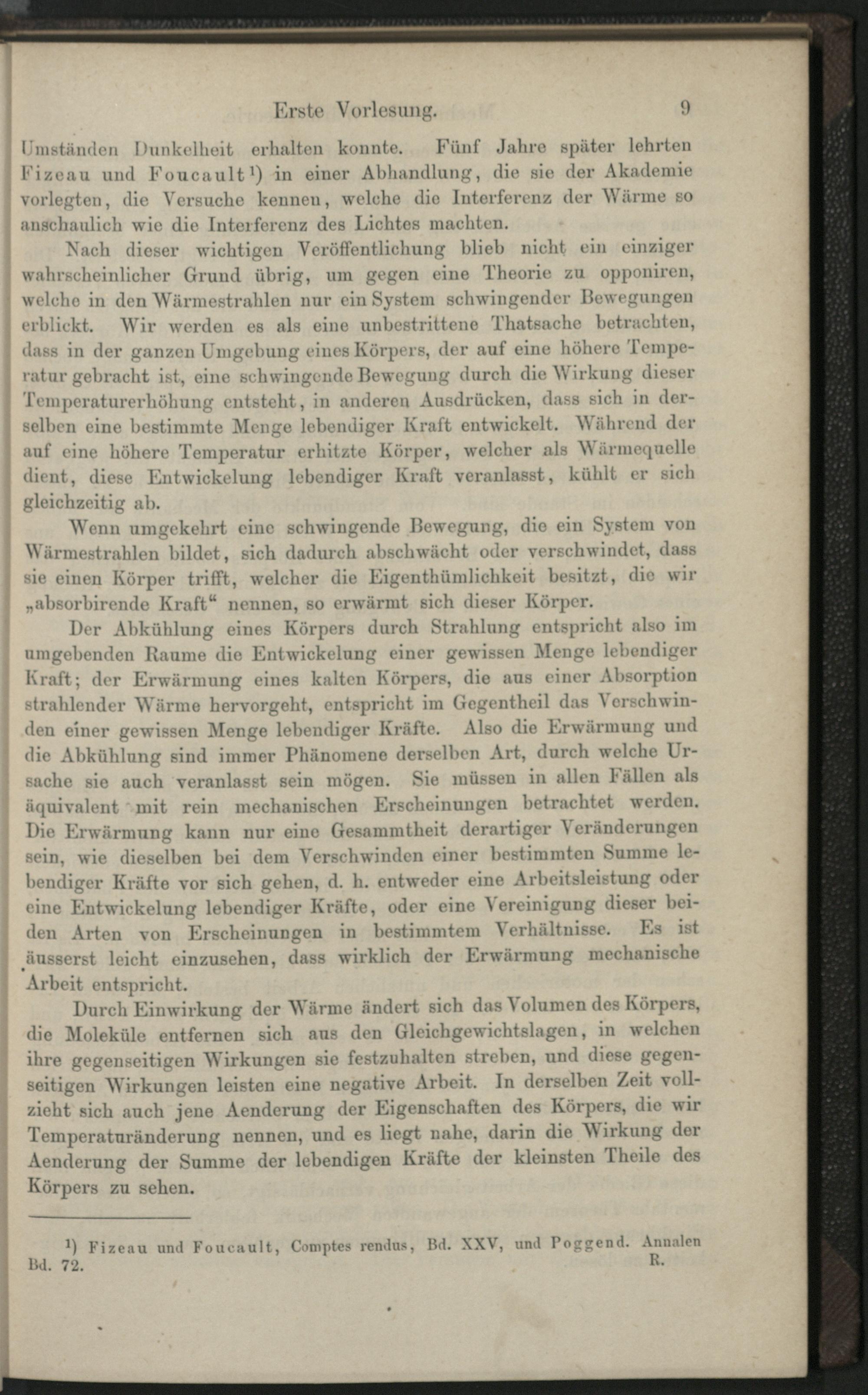 Erste Vorlesung. 9

Umständen Dunkelheit erhalten konnte. Fünf Jahre später lehrten Fizeau und Foucault¹) in einer Abhandlung, die sie der Akademie vorlegten, die Versuche kennen, welche die Interferenz der Wärme so anschaulich wie die Interferenz des Lichtes machten.

Nach dieser wichtigen Veröffentlichung blieb nicht ein einziger wahrscheinlicher Grund übrig, um gegen eine Theorie zu opponiren, welche in den Wärmestrahlen nur ein System schwingender Bewegungen erblickt. Wir werden es als eine unbestrittene Thatsache betrachten, dass in der ganzen Umgebung eines Körpers, der auf eine höhere Temperatur gebracht ist, eine schwingende Bewegung durch die Wirkung dieser Temperaturerhöhung entsteht, in anderen Ausdrücken, dass sich in derselben eine bestimmte Menge lebendiger Kraft entwickelt. Während der auf eine höhere Temperatur erhitzte Körper, welcher als Wärmequelle dient, diese Entwickelung lebendiger Kraft veranlasst, kühlt er sich gleichzeitig ab.

Wenn umgekehrt eine schwingende Bewegung, die ein System von Wärmestrahlen bildet, sich dadurch abschwächt oder verschwindet, dass sie einen Körper trifft, welcher die Eigenthümlichkeit besitzt, die wir „absorbirende Kraft“ nennen, so erwärmt sich dieser Körper.

Der Abkühlung eines Körpers durch Strahlung entspricht also im umgebenden Raume die Entwickelung einer gewissen Menge lebendiger Kraft; der Erwärmung eines kalten Körpers, die aus einer Absorption strahlender Wärme hervorgeht, entspricht im Gegentheil das Verschwinden einer gewissen Menge lebendiger Kräfte. Also die Erwärmung und die Abkühlung sind immer Phänomene derselben Art, durch welche Ursache sie auch veranlasst sein mögen. Sie müssen in allen Fällen als äquivalent mit rein mechanischen Erscheinungen betrachtet werden. Die Erwärmung kann nur eine Gesammtheit derartiger Veränderungen sein, wie dieselben bei dem Verschwinden einer bestimmten Summe lebendiger Kräfte vor sich gehen, d. h. entweder eine Arbeitsleistung oder eine Entwickelung lebendiger Kräfte, oder eine Vereinigung dieser beiden Arten von Erscheinungen in bestimmtem Verhältnisse. Es ist äusserst leicht einzusehen, dass wirklich der Erwärmung mechanische Arbeit entspricht.

Durch Einwirkung der Wärme ändert sich das Volumen des Körpers, die Moleküle entfernen sich aus den Gleichgewichtslagen, in welchen ihre gegenseitigen Wirkungen sie festzuhalten streben, und diese gegenseitigen Wirkungen leisten eine negative Arbeit. In derselben Zeit vollzieht sich auch jene Aenderung der Eigenschaften des Körpers, die wir Temperaturänderung nennen, und es liegt nahe, darin die Wirkung der Aenderung der Summe der lebendigen Kräfte der kleinsten Theile des Körpers zu sehen.

¹) Fizeau und Foucault, Comptes rendus, Bd. XXV, und Poggend. Annalen Bd. 72. R.